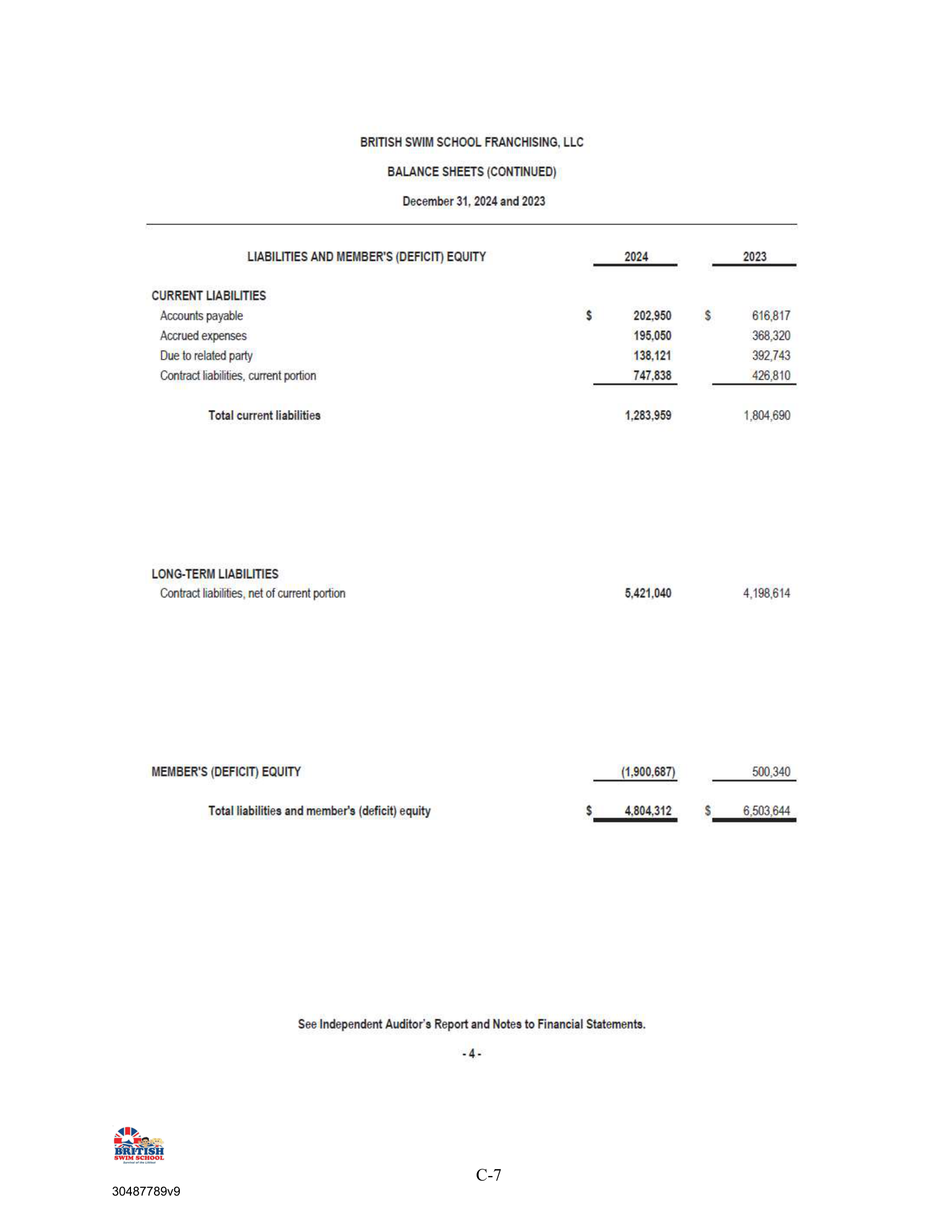 BRITISH SWIM SCHOOL FRANCHISING, LLC

BALANCE SHEETS (CONTINUED)

December 31, 2024 and 2023

| LIABILITIES AND MEMBER'S (DEFICIT) EQUITY | 2024 | 2023 |
|---|---|---|
| CURRENT LIABILITIES | | |
| Accounts payable | $ 202,950 | $ 616,817 |
| Accrued expenses | 195,050 | 368,320 |
| Due to related party | 138,121 | 392,743 |
| Contract liabilities, current portion | 747,838 | 426,810 |
| Total current liabilities | 1,283,959 | 1,804,690 |
| LONG-TERM LIABILITIES | | |
| Contract liabilities, net of current portion | 5,421,040 | 4,198,614 |
| MEMBER'S (DEFICIT) EQUITY | (1,900,687) | 500,340 |
| Total liabilities and member's (deficit) equity | $ 4,804,312 | $ 6,503,644 |

See Independent Auditor's Report and Notes to Financial Statements.

- 4 -

BRITISH SWIM SCHOOL
Survival of the Littlest

C-7

30487789v9